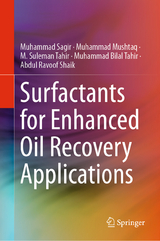 Muhammad Sagir · Muhammad Mushtaq · M. Suleman Tahir · Muhammad Bilal Tahir · Abdul Ravoof Shaik

Surfactants for Enhanced Oil Recovery Applications

Springer